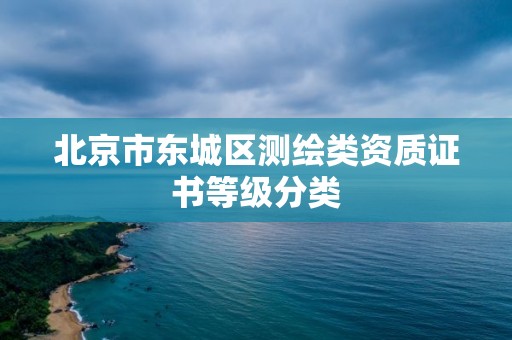 北京市东城区测绘类资质证书等级分类